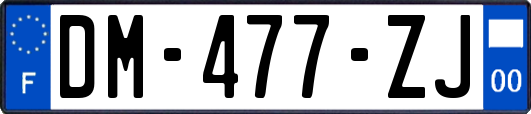 F

DM-477-ZJ

00